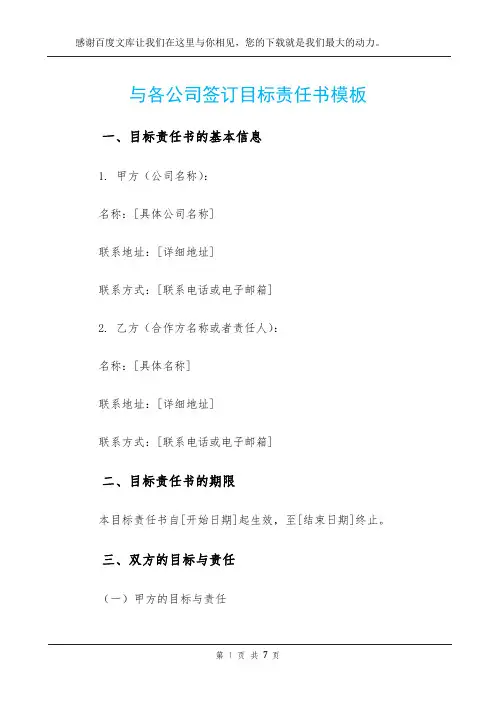 感谢百度文库让我们在这里与你相见，您的下载就是我们最大的动力。

与各公司签订目标责任书模板

一、目标责任书的基本信息

1. 甲方（公司名称）：

名称：[具体公司名称]

联系地址：[详细地址]

联系方式：[联系电话或电子邮箱]

2. 乙方（合作方名称或者责任人）：

名称：[具体名称]

联系地址：[详细地址]

联系方式：[联系电话或电子邮箱]

二、目标责任书的期限

本目标责任书自[开始日期]起生效，至[结束日期]终止。

三、双方的目标与责任

（一）甲方的目标与责任

第 1 页 共 7 页